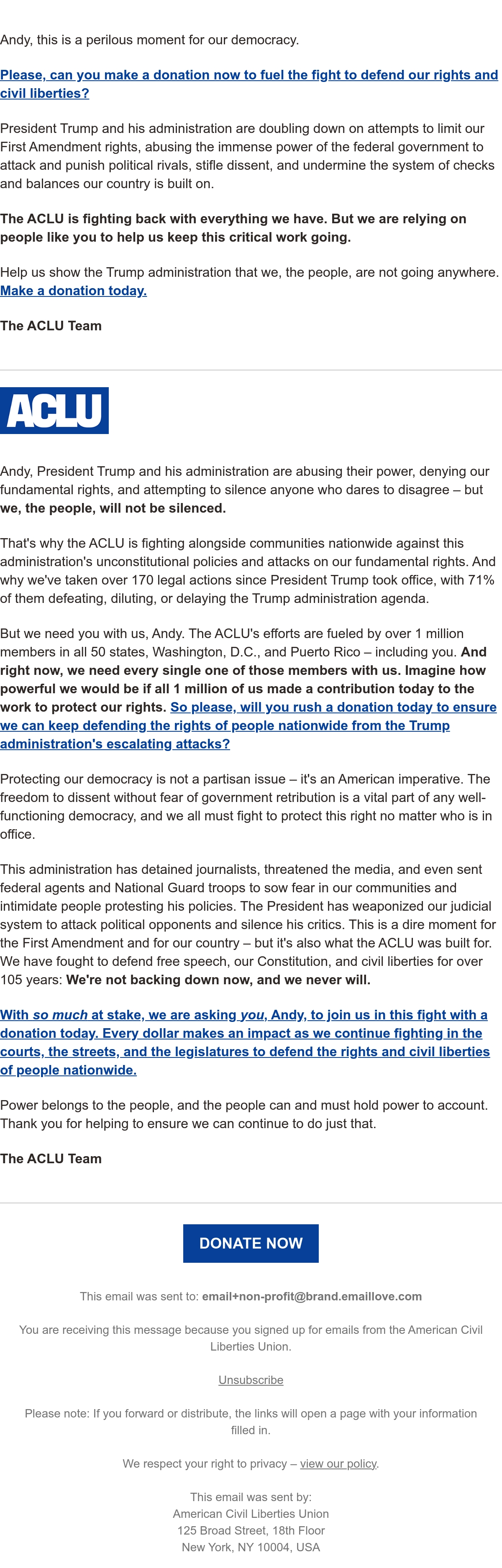 Andy, this is a perilous moment for our democracy.

Please, can you make a donation now to fuel the fight to defend our rights and civil liberties?

President Trump and his administration are doubling down on attempts to limit our First Amendment rights, abusing the immense power of the federal government to attack and punish political rivals, stifle dissent, and undermine the system of checks and balances our country is built on.

The ACLU is fighting back with everything we have. But we are relying on people like you to help us keep this critical work going.

Help us show the Trump administration that we, the people, are not going anywhere. Make a donation today.

The ACLU Team

ACLU

Andy, President Trump and his administration are abusing their power, denying our fundamental rights, and attempting to silence anyone who dares to disagree – but we, the people, will not be silenced.

That's why the ACLU is fighting alongside communities nationwide against this administration's unconstitutional policies and attacks on our fundamental rights. And why we've taken over 170 legal actions since President Trump took office, with 71% of them defeating, diluting, or delaying the Trump administration agenda.

But we need you with us, Andy. The ACLU's efforts are fueled by over 1 million members in all 50 states, Washington, D.C., and Puerto Rico – including you. And right now, we need every single one of those members with us. Imagine how powerful we would be if all 1 million of us made a contribution today to the work to protect our rights. So please, will you rush a donation today to ensure we can keep defending the rights of people nationwide from the Trump administration's escalating attacks?

Protecting our democracy is not a partisan issue – it's an American imperative. The freedom to dissent without fear of government retribution is a vital part of any well-functioning democracy, and we all must fight to protect this right no matter who is in office.

This administration has detained journalists, threatened the media, and even sent federal agents and National Guard troops to sow fear in our communities and intimidate people protesting his policies. The President has weaponized our judicial system to attack political opponents and silence his critics. This is a dire moment for the First Amendment and for our country – but it's also what the ACLU was built for. We have fought to defend free speech, our Constitution, and civil liberties for over 105 years: We're not backing down now, and we never will.

With so much at stake, we are asking you, Andy, to join us in this fight with a donation today. Every dollar makes an impact as we continue fighting in the courts, the streets, and the legislatures to defend the rights and civil liberties of people nationwide.

Power belongs to the people, and the people can and must hold power to account. Thank you for helping to ensure we can continue to do just that.

The ACLU Team

DONATE NOW

This email was sent to: email+non-profit@brand.emaillove.com

You are receiving this message because you signed up for emails from the American Civil Liberties Union.

Unsubscribe

Please note: If you forward or distribute, the links will open a page with your information filled in.

We respect your right to privacy – view our policy.

This email was sent by:
American Civil Liberties Union
125 Broad Street, 18th Floor
New York, NY 10004, USA